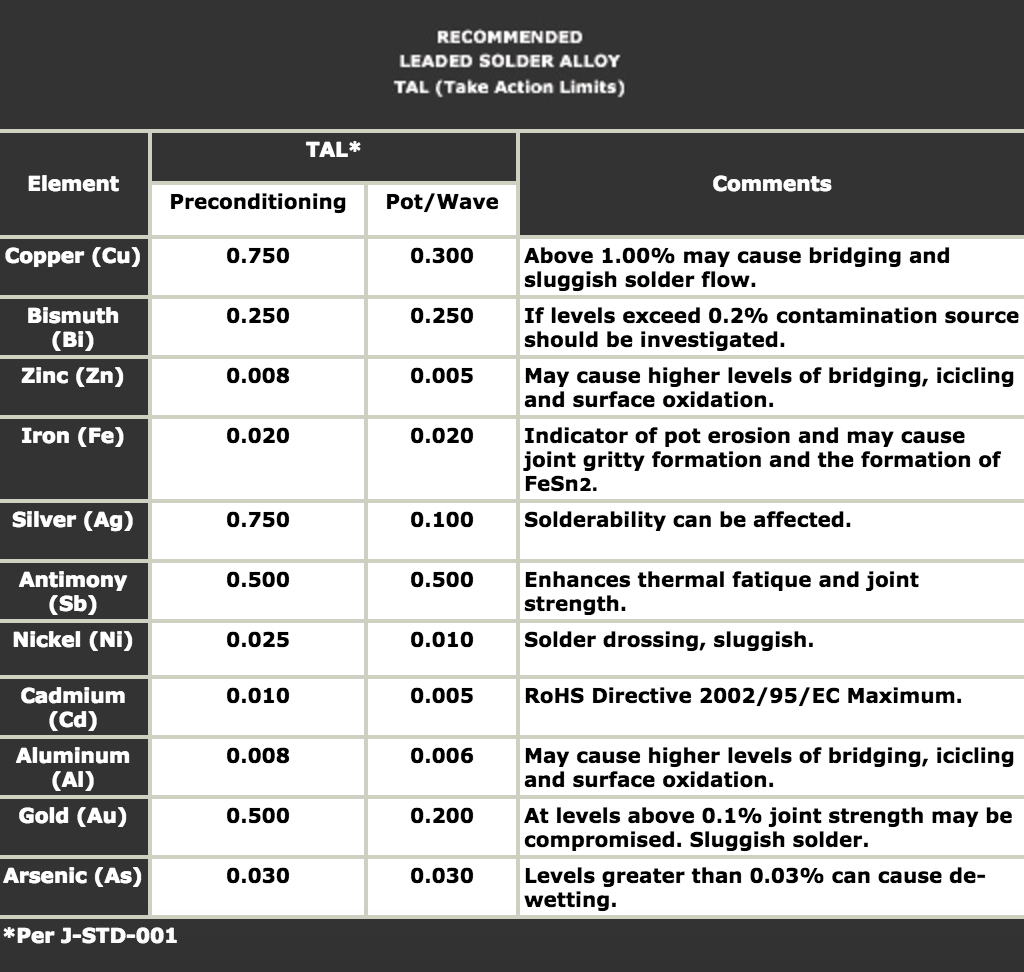 RECOMMENDED
LEADED SOLDER ALLOY
TAL (Take Action Limits)

| Element | TAL* | | Comments |
|---|---|---|---|
| | Preconditioning | Pot/Wave | |
| Copper (Cu) | 0.750 | 0.300 | Above 1.00% may cause bridging and sluggish solder flow. |
| Bismuth (Bi) | 0.250 | 0.250 | If levels exceed 0.2% contamination source should be investigated. |
| Zinc (Zn) | 0.008 | 0.005 | May cause higher levels of bridging, icicling and surface oxidation. |
| Iron (Fe) | 0.020 | 0.020 | Indicator of pot erosion and may cause joint gritty formation and the formation of $FeSn_2$. |
| Silver (Ag) | 0.750 | 0.100 | Solderability can be affected. |
| Antimony (Sb) | 0.500 | 0.500 | Enhances thermal fatique and joint strength. |
| Nickel (Ni) | 0.025 | 0.010 | Solder drossing, sluggish. |
| Cadmium (Cd) | 0.010 | 0.005 | RoHS Directive 2002/95/EC Maximum. |
| Aluminum (Al) | 0.008 | 0.006 | May cause higher levels of bridging, icicling and surface oxidation. |
| Gold (Au) | 0.500 | 0.200 | At levels above 0.1% joint strength may be compromised. Sluggish solder. |
| Arsenic (As) | 0.030 | 0.030 | Levels greater than 0.03% can cause de-wetting. |

*Per J-STD-001